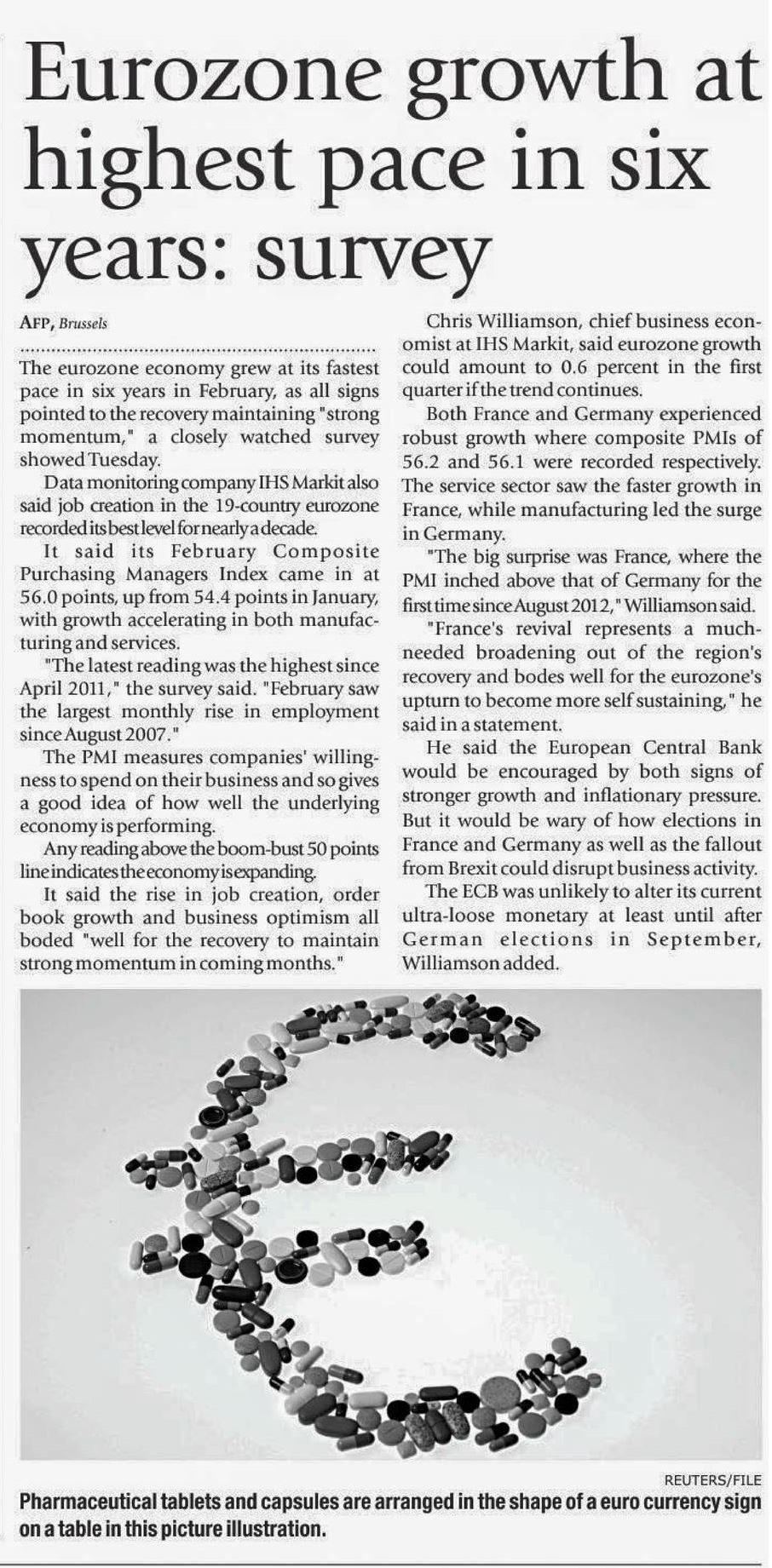 Eurozone growth at highest pace in six years: survey

AFP, Brussels

The eurozone economy grew at its fastest pace in six years in February, as all signs pointed to the recovery maintaining "strong momentum," a closely watched survey showed Tuesday.

Data monitoring company IHS Markit also said job creation in the 19-country eurozone recorded its best level for nearly a decade.

It said its February Composite Purchasing Managers Index came in at 56.0 points, up from 54.4 points in January, with growth accelerating in both manufacturing and services.

"The latest reading was the highest since April 2011," the survey said. "February saw the largest monthly rise in employment since August 2007."

The PMI measures companies' willingness to spend on their business and so gives a good idea of how well the underlying economy is performing.

Any reading above the boom-bust 50 points line indicates the economy is expanding.

It said the rise in job creation, order book growth and business optimism all boded "well for the recovery to maintain strong momentum in coming months."

Chris Williamson, chief business economist at IHS Markit, said eurozone growth could amount to 0.6 percent in the first quarter if the trend continues.

Both France and Germany experienced robust growth where composite PMIs of 56.2 and 56.1 were recorded respectively. The service sector saw the faster growth in France, while manufacturing led the surge in Germany.

"The big surprise was France, where the PMI inched above that of Germany for the first time since August 2012," Williamson said.

"France's revival represents a much-needed broadening out of the region's recovery and bodes well for the eurozone's upturn to become more self sustaining," he said in a statement.

He said the European Central Bank would be encouraged by both signs of stronger growth and inflationary pressure. But it would be wary of how elections in France and Germany as well as the fallout from Brexit could disrupt business activity.

The ECB was unlikely to alter its current ultra-loose monetary at least until after German elections in September, Williamson added.

REUTERS/FILE

Pharmaceutical tablets and capsules are arranged in the shape of a euro currency sign on a table in this picture illustration.